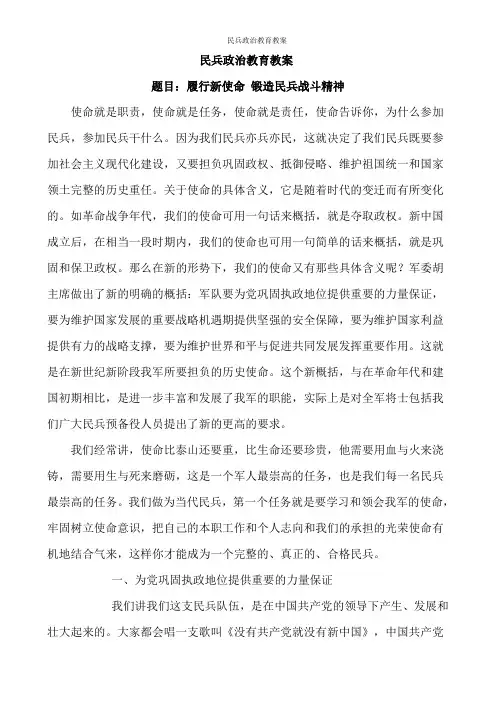 民兵政治教育教案

民兵政治教育教案

题目：履行新使命 锻造民兵战斗精神

使命就是职责，使命就是任务，使命就是责任，使命告诉你，为什么参加民兵，参加民兵干什么。因为我们民兵亦兵亦民，这就决定了我们民兵既要参加社会主义现代化建设，又要担负巩固政权、抵御侵略、维护祖国统一和国家领土完整的历史重任。关于使命的具体含义，它是随着时代的变迁而有所变化的。如革命战争年代，我们的使命可用一句话来概括，就是夺取政权。新中国成立后，在相当一段时期内，我们的使命也可用一句简单的话来概括，就是巩固和保卫政权。那么在新的形势下，我们的使命又有那些具体含义呢？军委胡主席做出了新的明确的概括：军队要为党巩固执政地位提供重要的力量保证，要为维护国家发展的重要战略机遇期提供坚强的安全保障，要为维护国家利益提供有力的战略支撑，要为维护世界和平与促进共同发展发挥重要作用。这就是在新世纪新阶段我军所要担负的历史使命。这个新概括，与在革命年代和建国初期相比，是进一步丰富和发展了我军的职能，实际上是对全军将士包括我们广大民兵预备役人员提出了新的更高的要求。

我们经常讲，使命比泰山还要重，比生命还要珍贵，他需要用血与火来浇铸，需要用生与死来磨砺，这是一个军人最崇高的任务，也是我们每一名民兵最崇高的任务。我们做为当代民兵，第一个任务就是要学习和领会我军的使命，牢固树立使命意识，把自己的本职工作和个人志向和我们的承担的光荣使命有机地结合气来，这样你才能成为一个完整的、真正的、合格民兵。

一、为党巩固执政地位提供重要的力量保证

我们讲我们这支民兵队伍，是在中国共产党的领导下产生、发展和壮大起来的。大家都会唱一支歌叫《没有共产党就没有新中国》，中国共产党